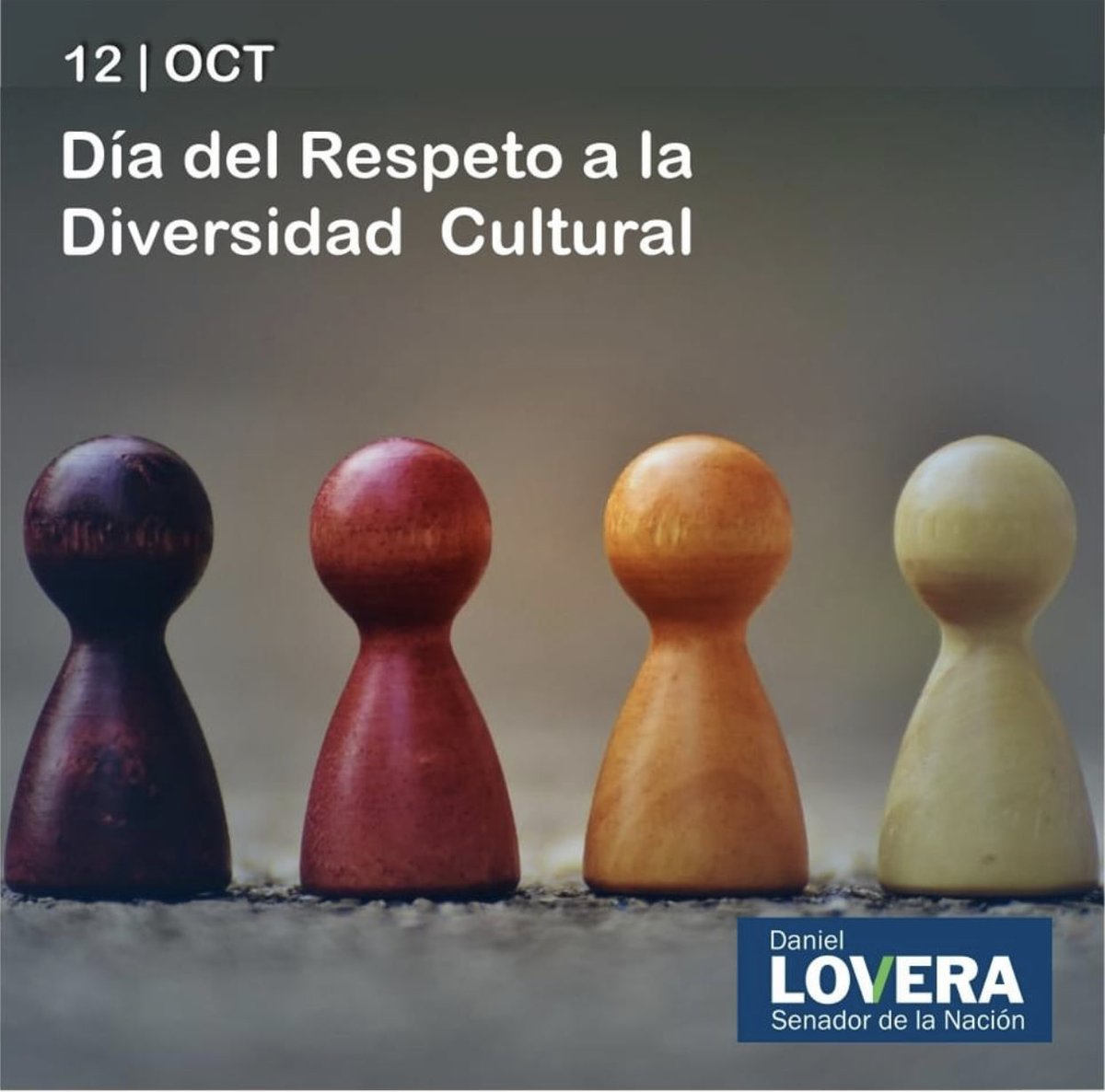 12 | OCT

Día del Respeto a la Diversidad Cultural

Daniel
LOVERA
Senador de la Nación